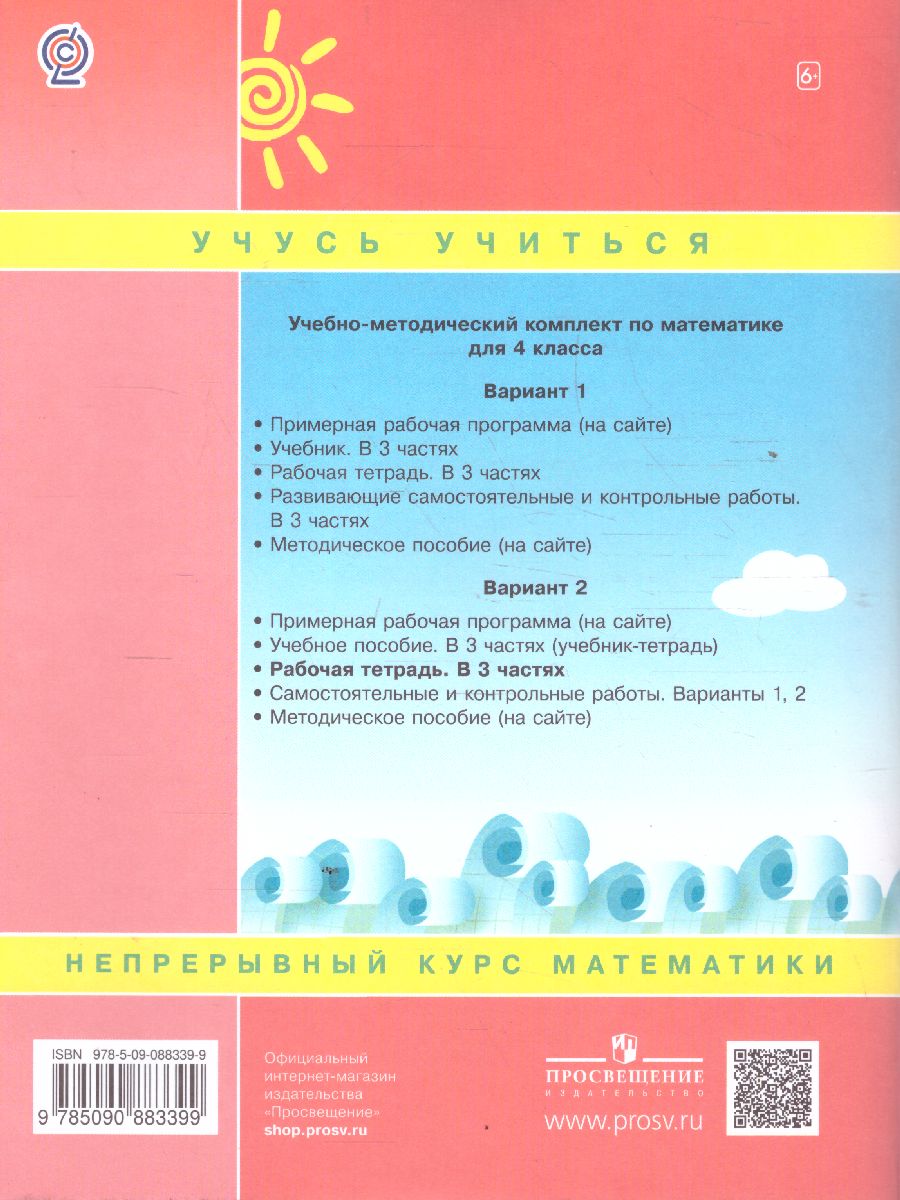 6+

УЧУСЬ УЧИТЬСЯ

Учебно-методический комплект по математике для 4 класса

Вариант 1

• Примерная рабочая программа (на сайте)
• Учебник. В 3 частях
• Рабочая тетрадь. В 3 частях
• Развивающие самостоятельные и контрольные работы. В 3 частях
• Методическое пособие (на сайте)

Вариант 2

• Примерная рабочая программа (на сайте)
• Учебное пособие. В 3 частях (учебник-тетрадь)
• Рабочая тетрадь. В 3 частях
• Самостоятельные и контрольные работы. Варианты 1, 2
• Методическое пособие (на сайте)

НЕПРЕРЫВНЫЙ КУРС МАТЕМАТИКИ

ISBN 978-5-09-088339-9

9 785090 883399

Официальный интернет-магазин издательства «Просвещение»
shop.prosv.ru

ПРОСВЕЩЕНИЕ
ИЗДАТЕЛЬСТВО

www.prosv.ru